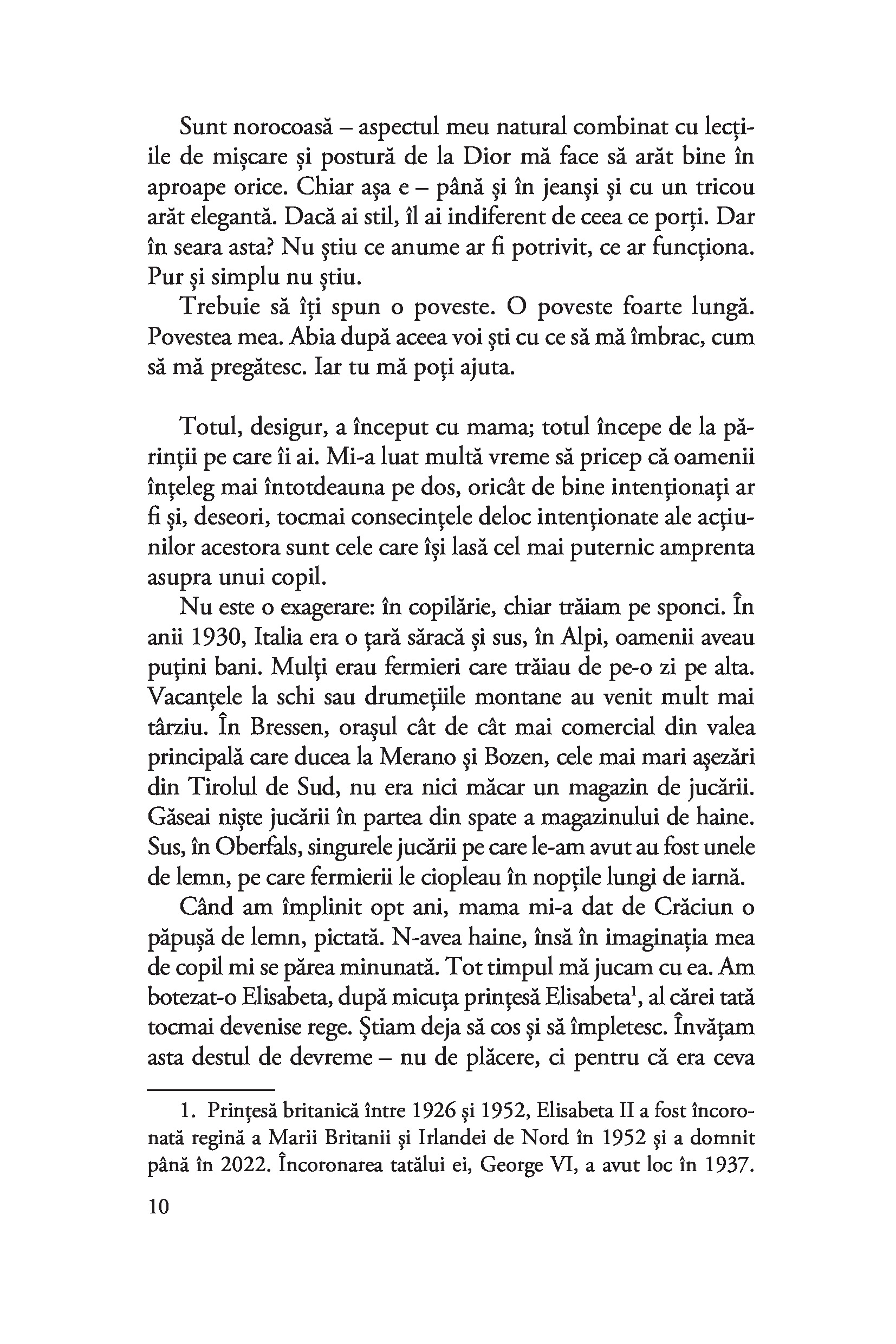 Sunt norocoasă – aspectul meu natural combinat cu lecțiile de mișcare și postură de la Dior mă face să arăt bine în aproape orice. Chiar așa e – până și în jeanși și cu un tricou arăt elegantă. Dacă ai stil, îl ai indiferent de ceea ce porți. Dar în seara asta? Nu știu ce anume ar fi potrivit, ce ar funcționa. Pur și simplu nu știu.

Trebuie să îți spun o poveste. O poveste foarte lungă. Povestea mea. Abia după aceea voi ști cu ce să mă îmbrac, cum să mă pregătesc. Iar tu mă poți ajuta.

Totul, desigur, a început cu mama; totul începe de la părinții pe care îi ai. Mi-a luat multă vreme să pricep că oamenii înțeleg mai întotdeauna pe dos, oricât de bine intenționați ar fi și, deseori, tocmai consecințele deloc intenționate ale acțiunilor acestora sunt cele care își lasă cel mai puternic amprenta asupra unui copil.

Nu este o exagerare: în copilărie, chiar trăiam pe sponci. În anii 1930, Italia era o țară săracă și sus, în Alpi, oamenii aveau puțini bani. Mulți erau fermieri care trăiau de pe-o zi pe alta. Vacanțele la schi sau drumețiile montane au venit mult mai târziu. În Bressen, orașul cât de cât mai comercial din valea principală care ducea la Merano și Bozen, cele mai mari așezări din Tirolul de Sud, nu era nici măcar un magazin de jucării. Găseai niște jucării în partea din spate a magazinului de haine. Sus, în Oberfals, singurele jucării pe care le-am avut au fost unele de lemn, pe care fermierii le ciopleau în nopțile lungi de iarnă.

Când am împlinit opt ani, mama mi-a dat de Crăciun o păpușă de lemn, pictată. N-avea haine, însă în imaginația mea de copil mi se părea minunată. Tot timpul mă jucam cu ea. Am botezat-o Elisabeta, după micuța prințesă Elisabeta$^1$, al cărei tată tocmai devenise rege. Știam deja să cos și să împletesc. Învățam asta destul de devreme – nu de plăcere, ci pentru că era ceva

1. Prințesă britanică între 1926 și 1952, Elisabeta II a fost încoronată regină a Marii Britanii și Irlandei de Nord în 1952 și a domnit până în 2022. Încoronarea tatălui ei, George VI, a avut loc în 1937.

10